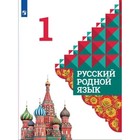 1

РУССКИЙ РОДНОЙ ЯЗЫК